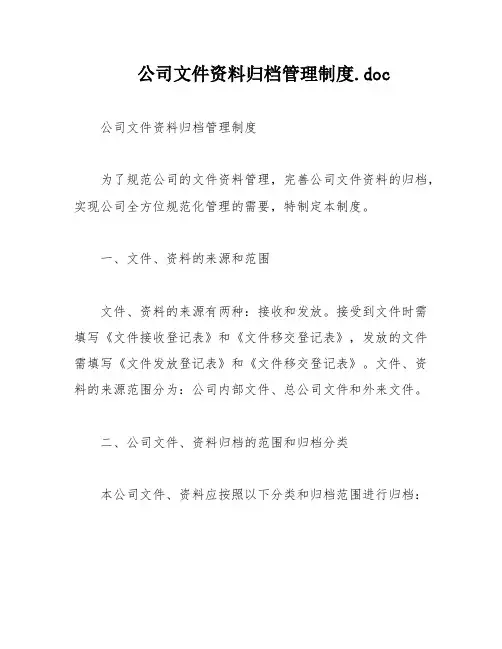 公司文件资料归档管理制度.doc

公司文件资料归档管理制度

为了规范公司的文件资料管理，完善公司文件资料的归档，实现公司全方位规范化管理的需要，特制定本制度。

一、文件、资料的来源和范围

文件、资料的来源有两种：接收和发放。接受到文件时需填写《文件接收登记表》和《文件移交登记表》，发放的文件需填写《文件发放登记表》和《文件移交登记表》。文件、资料的来源范围分为：公司内部文件、总公司文件和外来文件。

二、公司文件、资料归档的范围和归档分类

本公司文件、资料应按照以下分类和归档范围进行归档：